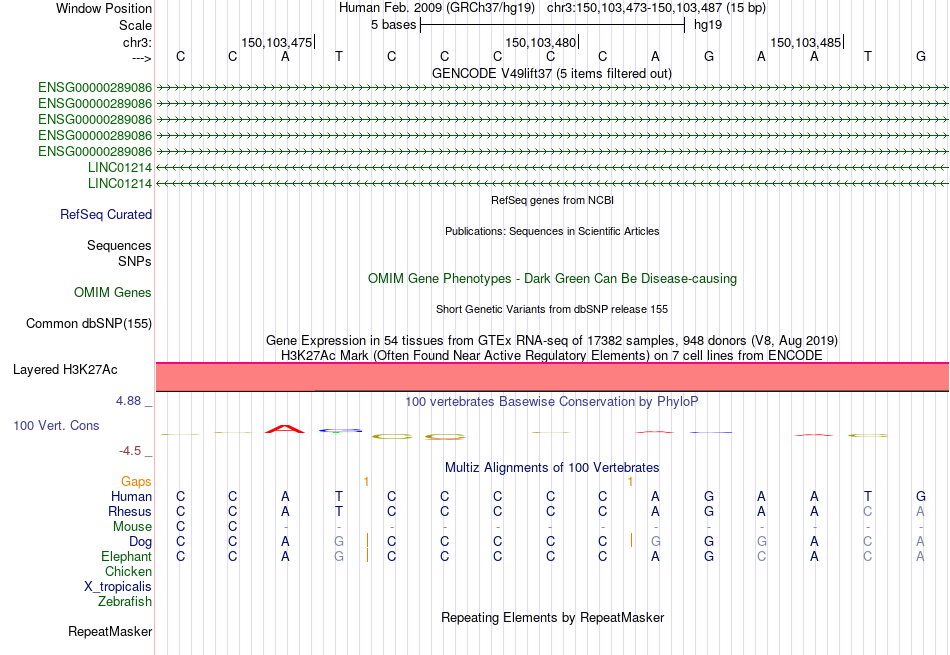 Window Position Human Feb. 2009 (GRCh37/hg19) chr3:150,103,473-150,103,487 (15 bp)
Scale 5 bases hg19
chr3: 150,103,475 150,103,480 150,103,485
---> C C A T C C C C C A G A A T G
GENCODE V49lift37 (5 items filtered out)
ENSG00000289086
ENSG00000289086
ENSG00000289086
ENSG00000289086
ENSG00000289086
LINC01214
LINC01214
RefSeq genes from NCBI
RefSeq Curated
Publications: Sequences in Scientific Articles
Sequences
SNPs
OMIM Gene Phenotypes - Dark Green Can Be Disease-causing
OMIM Genes
Short Genetic Variants from dbSNP release 155
Common dbSNP(155)
Gene Expression in 54 tissues from GTEx RNA-seq of 17382 samples, 948 donors (V8, Aug 2019)
H3K27Ac Mark (Often Found Near Active Regulatory Elements) on 7 cell lines from ENCODE
Layered H3K27Ac
4.88 _ 100 vertebrates Basewise Conservation by PhyloP
100 Vert. Cons
-4.5 _
Multiz Alignments of 100 Vertebrates
Gaps 1 1
Human C C A T C C C C C A G A A T G
Rhesus C C A T C C C C C A G A A C A
Mouse C C - - - - - - - - - - - - -
Dog C C A G C C C C C G G G A C A
Elephant C C A G C C C C C A G C A C A
Chicken
X_tropicalis
Zebrafish
Repeating Elements by RepeatMasker
RepeatMasker